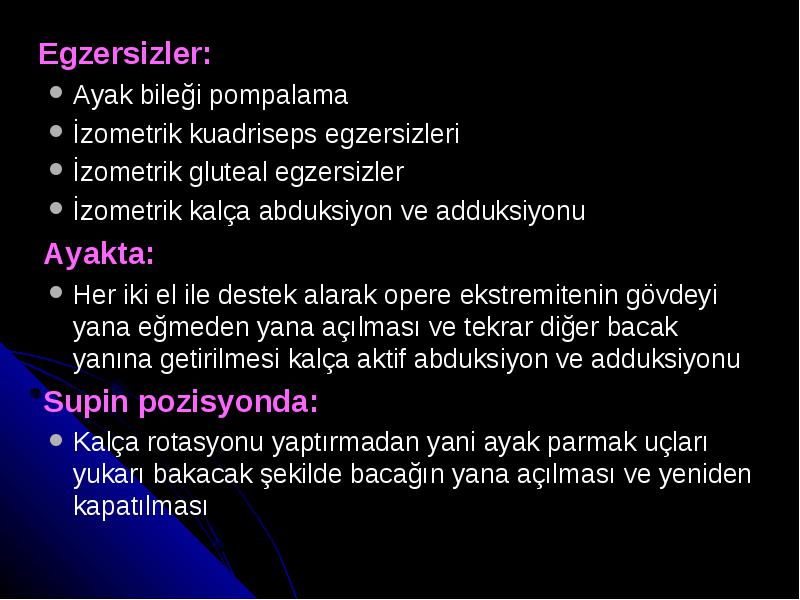 Egzersizler:

- Ayak bileği pompalama
- İzometrik kuadriseps egzersizleri
- İzometrik gluteal egzersizler
- İzometrik kalça abduksiyon ve adduksiyonu

Ayakta:

- Her iki el ile destek alarak opere ekstremitenin gövdeyi yana eğmeden yana açılması ve tekrar diğer bacak yanına getirilmesi kalça aktif abduksiyon ve adduksiyonu

Supin pozisyonda:

- Kalça rotasyonu yaptırmadan yani ayak parmak uçları yukarı bakacak şekilde bacağın yana açılması ve yeniden kapatılması